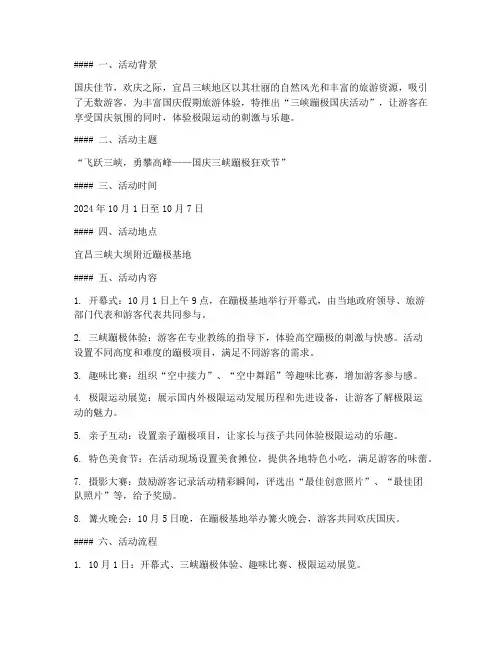 #### 一、活动背景

国庆佳节，欢庆之际，宜昌三峡地区以其壮丽的自然风光和丰富的旅游资源，吸引了无数游客。为丰富国庆假期旅游体验，特推出“三峡蹦极国庆活动”，让游客在享受国庆氛围的同时，体验极限运动的刺激与乐趣。

#### 二、活动主题

“飞跃三峡，勇攀高峰——国庆三峡蹦极狂欢节”

#### 三、活动时间

2024 年 10 月 1 日至 10 月 7 日

#### 四、活动地点

宜昌三峡大坝附近蹦极基地

#### 五、活动内容

1. 开幕式：10 月 1 日上午 9 点，在蹦极基地举行开幕式，由当地政府领导、旅游部门代表和游客代表共同参与。

2. 三峡蹦极体验：游客在专业教练的指导下，体验高空蹦极的刺激与快感。活动设置不同高度和难度的蹦极项目，满足不同游客的需求。

3. 趣味比赛：组织“空中接力”、“空中舞蹈”等趣味比赛，增加游客参与感。

4. 极限运动展览：展示国内外极限运动发展历程和先进设备，让游客了解极限运动的魅力。

5. 亲子互动：设置亲子蹦极项目，让家长与孩子共同体验极限运动的乐趣。

6. 特色美食节：在活动现场设置美食摊位，提供各地特色小吃，满足游客的味蕾。

7. 摄影大赛：鼓励游客记录活动精彩瞬间，评选出“最佳创意照片”、“最佳团队照片”等，给予奖励。

8. 篝火晚会：10 月 5 日晚，在蹦极基地举办篝火晚会，游客共同欢庆国庆。

#### 六、活动流程

1. 10 月 1 日：开幕式、三峡蹦极体验、趣味比赛、极限运动展览。